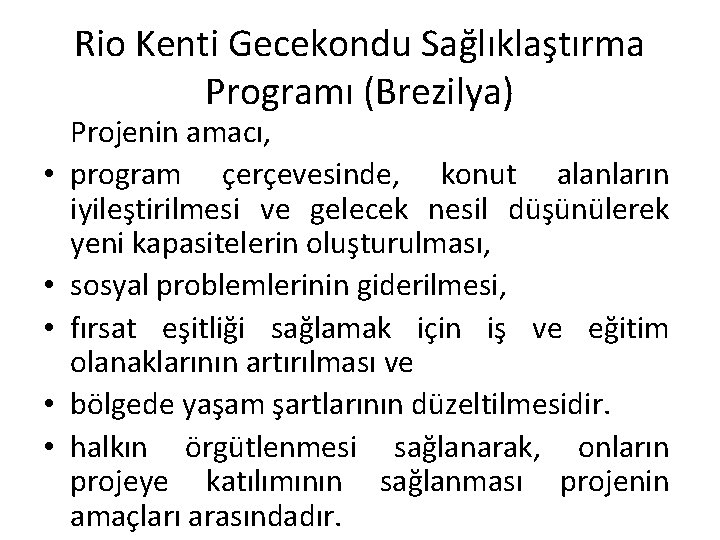 Rio Kenti Gecekondu Sağlıklaştırma Programı (Brezilya)

Projenin amacı,

• program çerçevesinde, konut alanların iyileştirilmesi ve gelecek nesil düşünülerek yeni kapasitelerin oluşturulması,
• sosyal problemlerinin giderilmesi,
• fırsat eşitliği sağlamak için iş ve eğitim olanaklarının artırılması ve
• bölgede yaşam şartlarının düzeltilmesidir.
• halkın örgütlenmesi sağlanarak, onların projeye katılımının sağlanması projenin amaçları arasındadır.